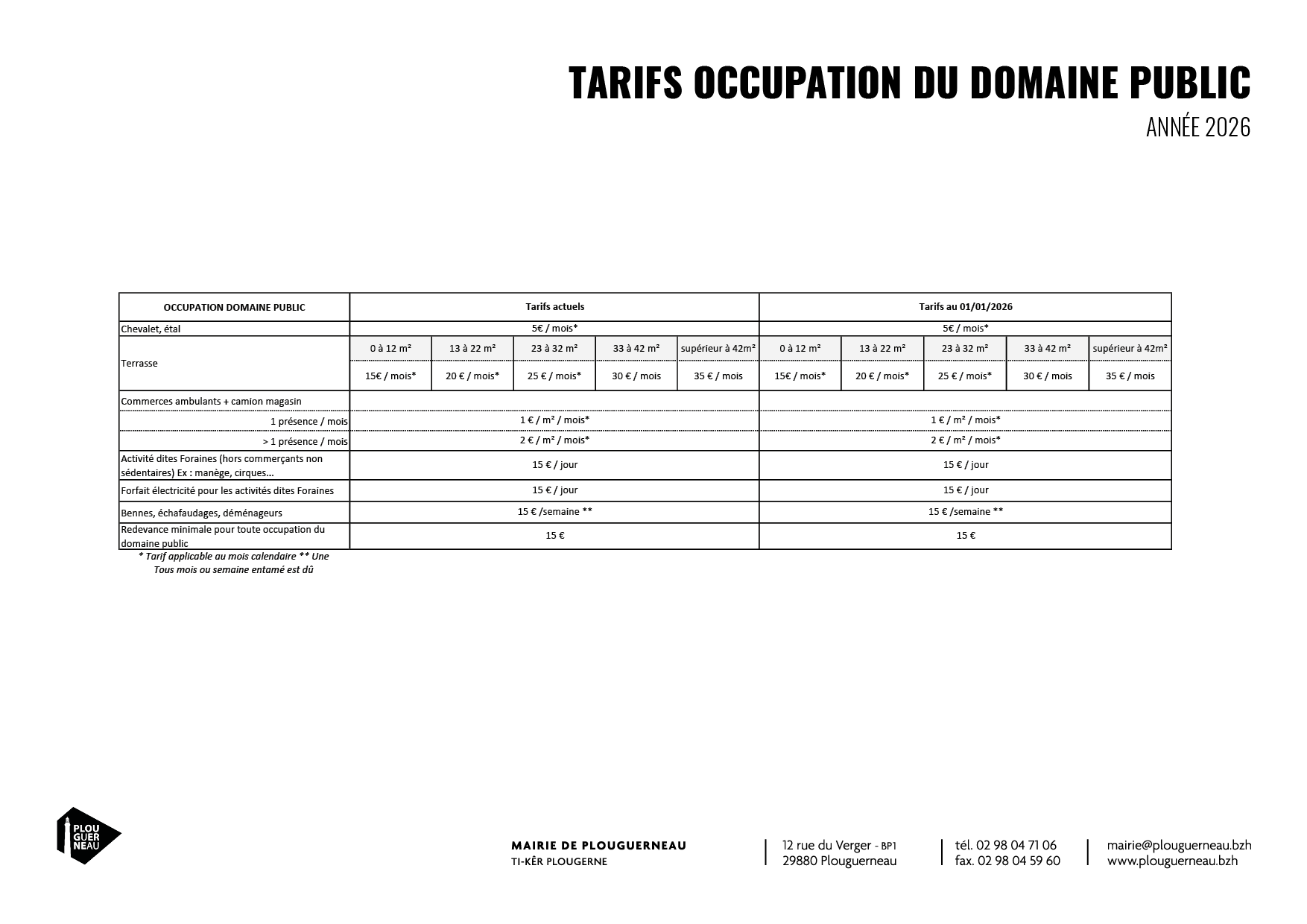 TARIFS OCCUPATION DU DOMAINE PUBLIC

ANNÉE 2026

| OCCUPATION DOMAINE PUBLIC | Tarifs actuels | | | | | Tarifs au 01/01/2026 | | | | |
|---|---|---|---|---|---|---|---|---|---|---|
| Chevalet, étal | 5€ / mois* | | | | | 5€ / mois* | | | | |
| Terrasse | 0 à 12 m² | 13 à 22 m² | 23 à 32 m² | 33 à 42 m² | supérieur à 42m² | 0 à 12 m² | 13 à 22 m² | 23 à 32 m² | 33 à 42 m² | supérieur à 42m² |
| | 15€ / mois* | 20 € / mois* | 25 € / mois* | 30 € / mois | 35 € / mois | 15€ / mois* | 20 € / mois* | 25 € / mois* | 30 € / mois | 35 € / mois |
| Commerces ambulants + camion magasin | | | | | | | | | | |
| 1 présence / mois | 1 € / m² / mois* | | | | | 1 € / m² / mois* | | | | |
| > 1 présence / mois | 2 € / m² / mois* | | | | | 2 € / m² / mois* | | | | |
| Activité dites Foraines (hors commerçants non sédentaires) Ex : manège, cirques... | 15 € / jour | | | | | 15 € / jour | | | | |
| Forfait électricité pour les activités dites Foraines | 15 € / jour | | | | | 15 € / jour | | | | |
| Bennes, échafaudages, déménageurs | 15 € /semaine ** | | | | | 15 € /semaine ** | | | | |
| Redevance minimale pour toute occupation du domaine public | 15 € | | | | | 15 € | | | | |

* Tarif applicable au mois calendaire ** Une Tous mois ou semaine entamé est dû

PLOU GUER NEAU

MAIRIE DE PLOUGUERNEAU
TI-KÊR PLOUGERNE

12 rue du Verger - BP1
29880 Plouguerneau

tél. 02 98 04 71 06
fax. 02 98 04 59 60

mairie@plouguerneau.bzh
www.plouguerneau.bzh